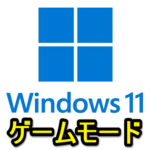 Windows 11
ゲームモード